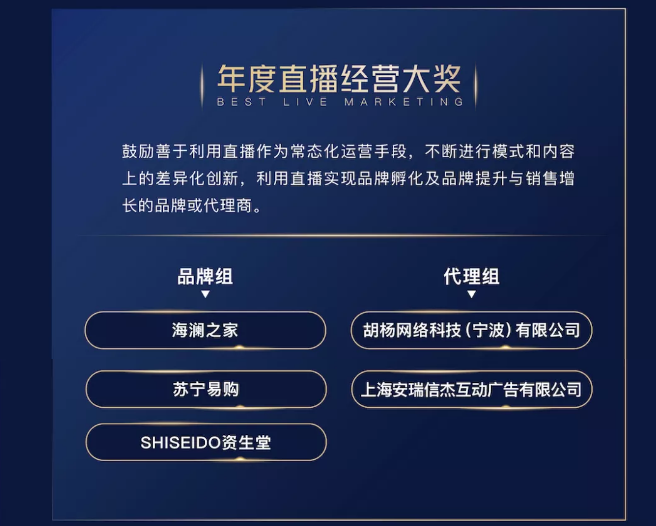 年度直播经营大奖
BEST LIVE MARKETING

鼓励善于利用直播作为常态化运营手段，不断进行模式和内容上的差异化创新，利用直播实现品牌孵化及品牌提升与销售增长的品牌或代理商。

品牌组

海澜之家

苏宁易购

SHISEIDO资生堂

代理组

胡杨网络科技（宁波）有限公司

上海安瑞信杰互动广告有限公司